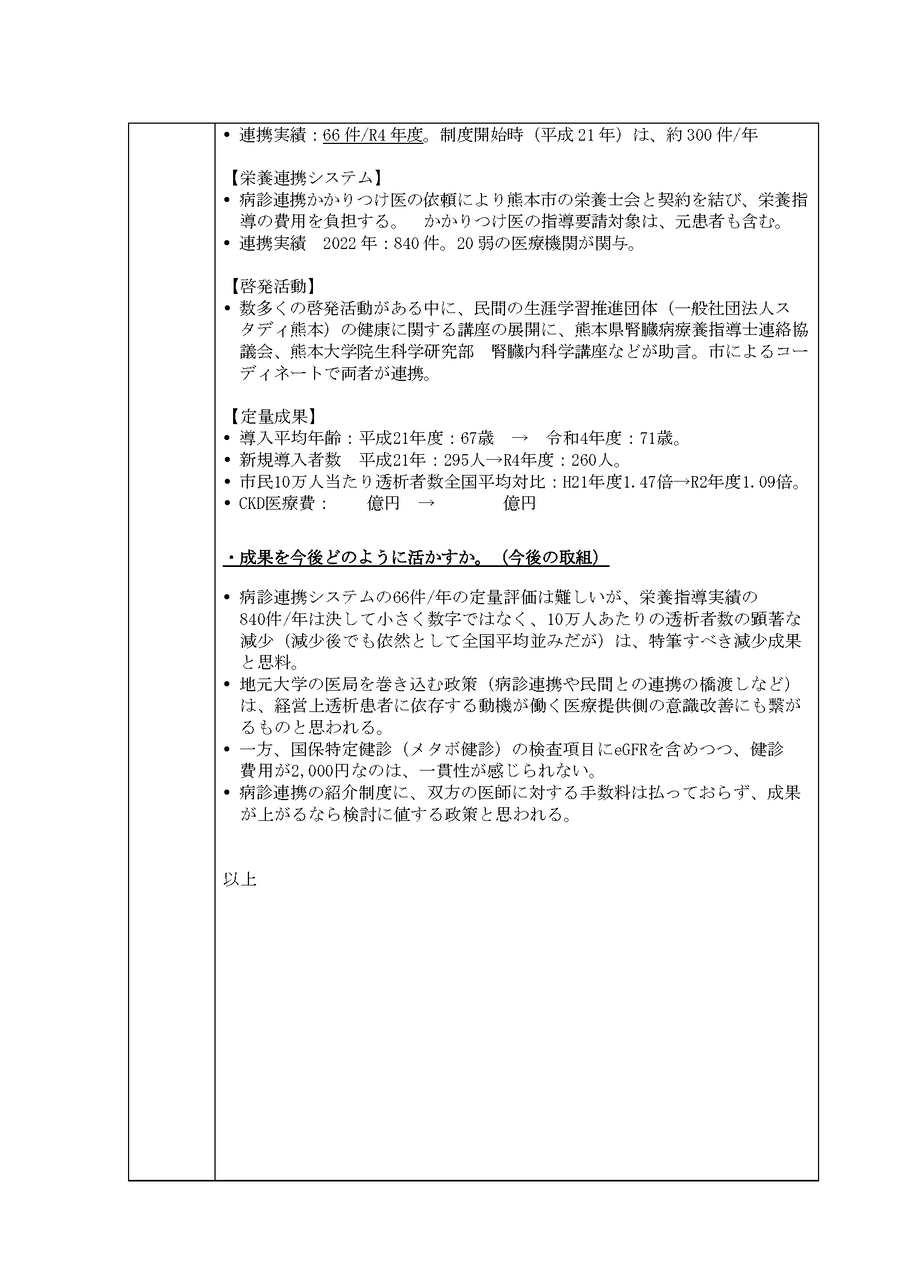 • 連携実績：66 件/R4 年度。制度開始時（平成 21 年）は、約 300 件/年

【栄養連携システム】
• 病診連携かかりつけ医の依頼により熊本市の栄養士会と契約を結び、栄養指導の費用を負担する。　かかりつけ医の指導要請対象は、元患者も含む。
• 連携実績　2022 年：840 件。20 弱の医療機関が関与。

【啓発活動】
• 数多くの啓発活動がある中に、民間の生涯学習推進団体（一般社団法人スタディ熊本）の健康に関する講座の展開に、熊本県腎臓病療養指導士連絡協議会、熊本大学院生科学研究部　腎臓内科学講座などが助言。市によるコーディネートで両者が連携。

【定量成果】
• 導入平均年齢：平成21年度：67歳　→　令和4年度：71歳。
• 新規導入者数　平成21年：295人→R4年度：260人。
• 市民10万人当たり透析者数全国平均対比：H21年度1.47倍→R2年度1.09倍。
• CKD医療費：　　億円　→　　　　億円

・成果を今後どのように活かすか。（今後の取組）

• 病診連携システムの66件/年の定量評価は難しいが、栄養指導実績の840件/年は決して小さく数字ではなく、10万人あたりの透析者数の顕著な減少（減少後でも依然として全国平均並みだが）は、特筆すべき減少成果と思料。
• 地元大学の医局を巻き込む政策（病診連携や民間との連携の橋渡しなど）は、経営上透析患者に依存する動機が働く医療提供側の意識改善にも繋がるものと思われる。
• 一方、国保特定健診（メタボ健診）の検査項目にeGFRを含めつつ、健診費用が2,000円なのは、一貫性が感じられない。
• 病診連携の紹介制度に、双方の医師に対する手数料は払っておらず、成果が上がるなら検討に値する政策と思われる。

以上